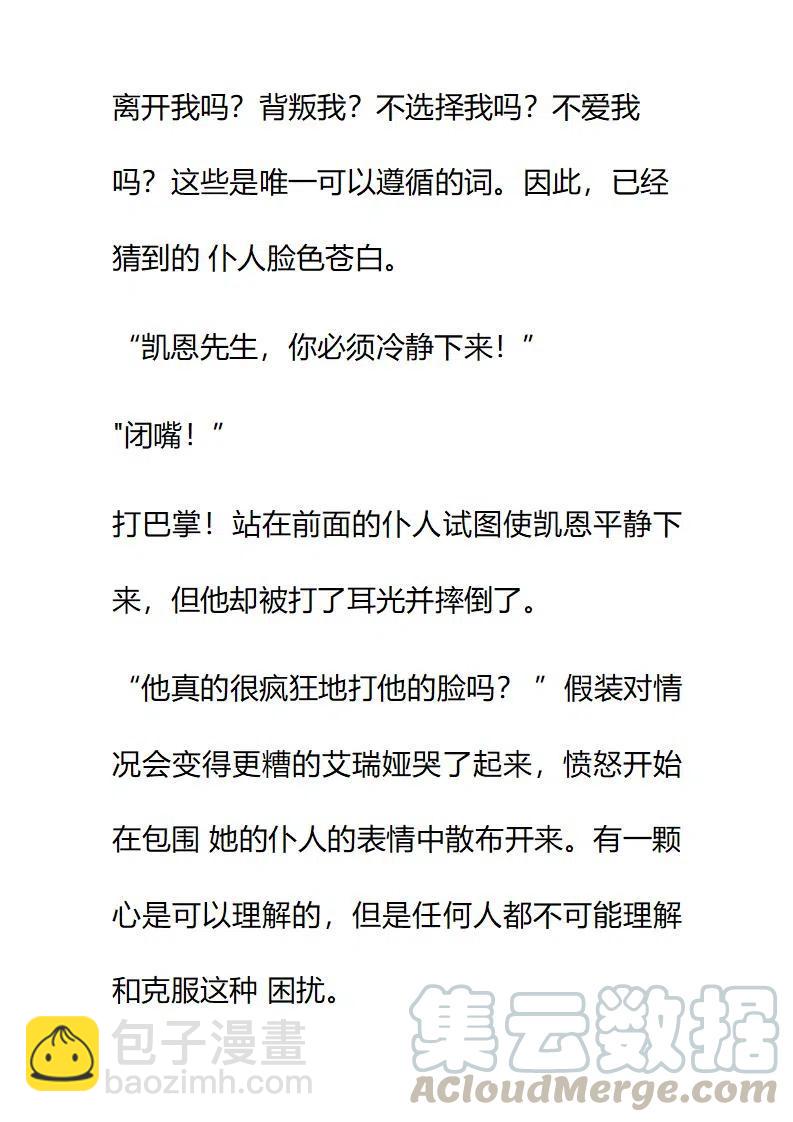 离开我吗？背叛我？不选择我吗？不爱我吗？这些是唯一可以遵循的词。因此，已经猜到的 仆人脸色苍白。

“凯恩先生，你必须冷静下来！”

"闭嘴！”

打巴掌！站在前面的仆人试图使凯恩平静下来，但他却被打了耳光并摔倒了。

“他真的很疯狂地打他的脸吗？ ”假装对情况会变得更糟的艾瑞娅哭了起来，愤怒开始在包围 她的仆人的表情中散布开来。有一颗心是可以理解的，但是任何人都不可能理解和克服这种 困扰。

包子漫畫
baozimh.com

集云数据
ACloudMerge.com